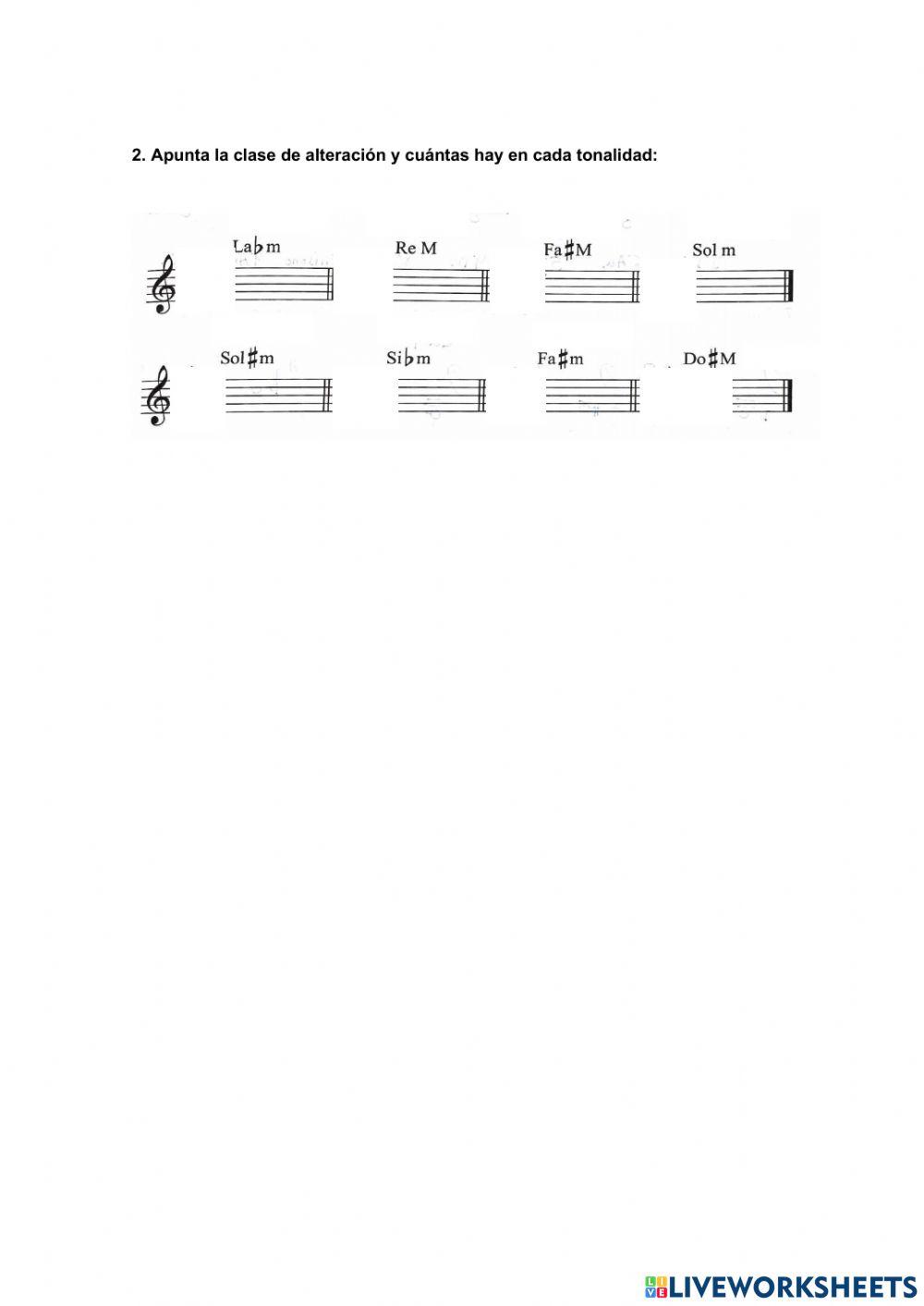 2. Apunta la clase de alteración y cuántas hay en cada tonalidad:

La♭m

Re M

Fa♯M

Sol m

Sol♯m

Si♭m

Fa♯m

Do♯M

LIVEWORKSHEETS